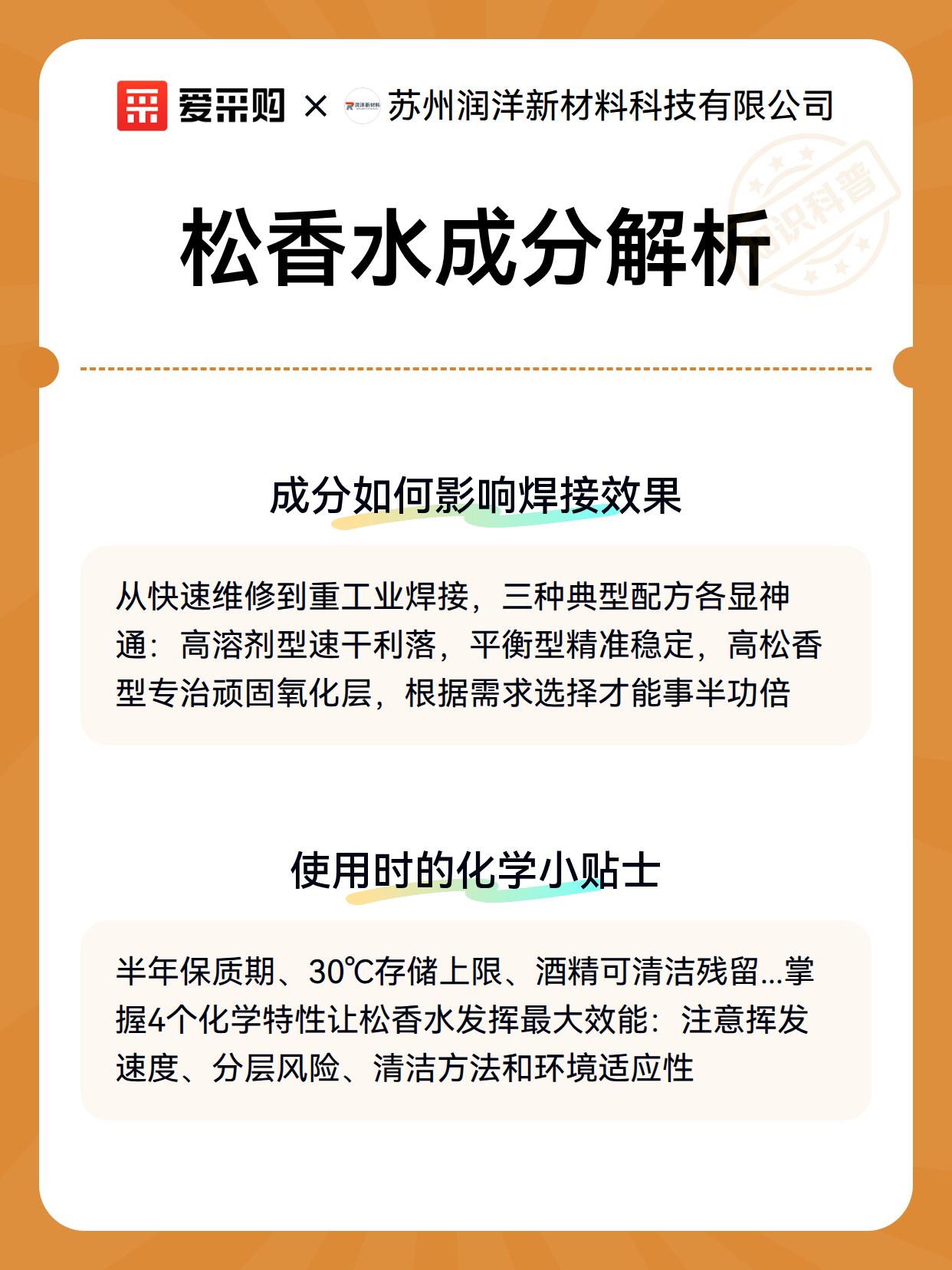 爱采购 × 润洋新材料 苏州润洋新材料科技有限公司

知识科普

松香水成分解析

成分如何影响焊接效果

从快速维修到重工业焊接，三种典型配方各显神通：高溶剂型速干利落，平衡型精准稳定，高松香型专治顽固氧化层，根据需求选择才能事半功倍

使用时的化学小贴士

半年保质期、30℃存储上限、酒精可清洁残留...掌握4个化学特性让松香水发挥最大效能：注意挥发速度、分层风险、清洁方法和环境适应性